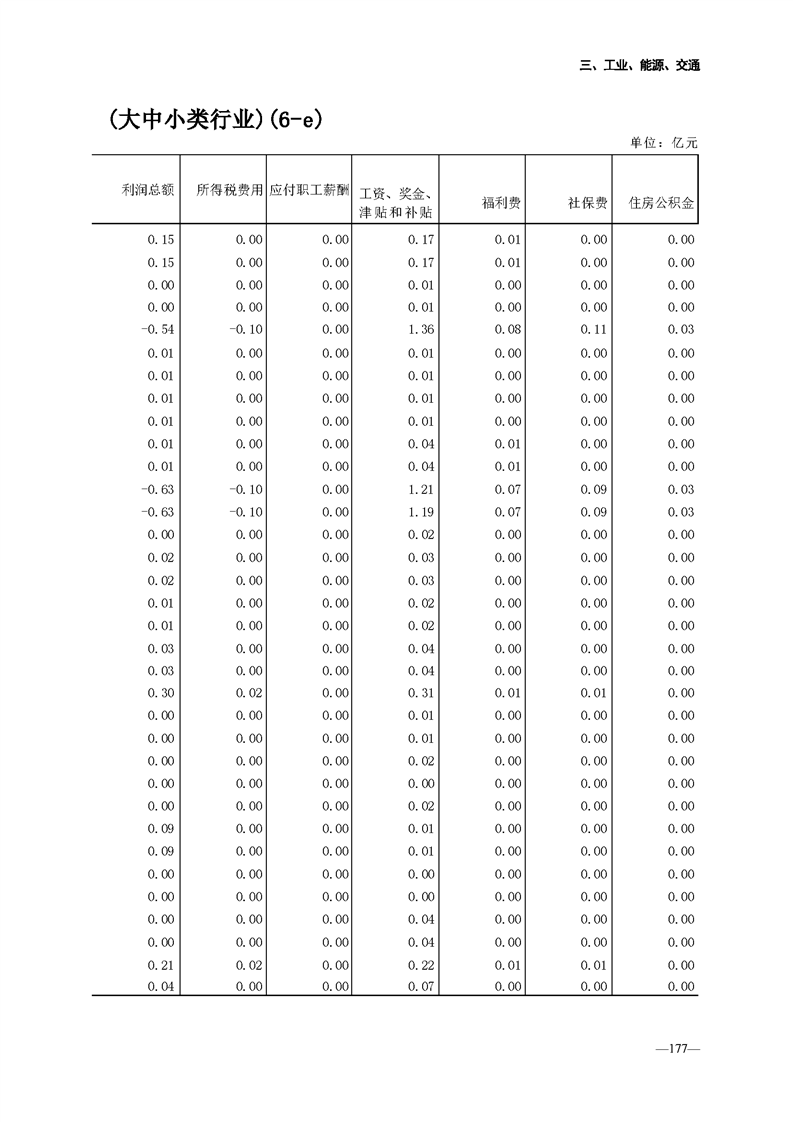 三、工业、能源、交通

（大中小类行业）(6-e)

单位：亿元

| 利润总额 | 所得税费用 | 应付职工薪酬 | 工资、奖金、津贴和补贴 | 福利费 | 社保费 | 住房公积金 |
|---|---|---|---|---|---|---|
| 0.15 | 0.00 | 0.00 | 0.17 | 0.01 | 0.00 | 0.00 |
| 0.15 | 0.00 | 0.00 | 0.17 | 0.01 | 0.00 | 0.00 |
| 0.00 | 0.00 | 0.00 | 0.01 | 0.00 | 0.00 | 0.00 |
| 0.00 | 0.00 | 0.00 | 0.01 | 0.00 | 0.00 | 0.00 |
| -0.54 | -0.10 | 0.00 | 1.36 | 0.08 | 0.11 | 0.03 |
| 0.01 | 0.00 | 0.00 | 0.01 | 0.00 | 0.00 | 0.00 |
| 0.01 | 0.00 | 0.00 | 0.01 | 0.00 | 0.00 | 0.00 |
| 0.01 | 0.00 | 0.00 | 0.01 | 0.00 | 0.00 | 0.00 |
| 0.01 | 0.00 | 0.00 | 0.01 | 0.00 | 0.00 | 0.00 |
| 0.01 | 0.00 | 0.00 | 0.04 | 0.01 | 0.00 | 0.00 |
| 0.01 | 0.00 | 0.00 | 0.04 | 0.01 | 0.00 | 0.00 |
| -0.63 | -0.10 | 0.00 | 1.21 | 0.07 | 0.09 | 0.03 |
| -0.63 | -0.10 | 0.00 | 1.19 | 0.07 | 0.09 | 0.03 |
| 0.00 | 0.00 | 0.00 | 0.02 | 0.00 | 0.00 | 0.00 |
| 0.02 | 0.00 | 0.00 | 0.03 | 0.00 | 0.00 | 0.00 |
| 0.02 | 0.00 | 0.00 | 0.03 | 0.00 | 0.00 | 0.00 |
| 0.01 | 0.00 | 0.00 | 0.02 | 0.00 | 0.00 | 0.00 |
| 0.01 | 0.00 | 0.00 | 0.02 | 0.00 | 0.00 | 0.00 |
| 0.03 | 0.00 | 0.00 | 0.04 | 0.00 | 0.00 | 0.00 |
| 0.03 | 0.00 | 0.00 | 0.04 | 0.00 | 0.00 | 0.00 |
| 0.30 | 0.02 | 0.00 | 0.31 | 0.01 | 0.01 | 0.00 |
| 0.00 | 0.00 | 0.00 | 0.01 | 0.00 | 0.00 | 0.00 |
| 0.00 | 0.00 | 0.00 | 0.01 | 0.00 | 0.00 | 0.00 |
| 0.00 | 0.00 | 0.00 | 0.02 | 0.00 | 0.00 | 0.00 |
| 0.00 | 0.00 | 0.00 | 0.00 | 0.00 | 0.00 | 0.00 |
| 0.00 | 0.00 | 0.00 | 0.02 | 0.00 | 0.00 | 0.00 |
| 0.09 | 0.00 | 0.00 | 0.01 | 0.00 | 0.00 | 0.00 |
| 0.09 | 0.00 | 0.00 | 0.01 | 0.00 | 0.00 | 0.00 |
| 0.00 | 0.00 | 0.00 | 0.00 | 0.00 | 0.00 | 0.00 |
| 0.00 | 0.00 | 0.00 | 0.00 | 0.00 | 0.00 | 0.00 |
| 0.00 | 0.00 | 0.00 | 0.04 | 0.00 | 0.00 | 0.00 |
| 0.00 | 0.00 | 0.00 | 0.04 | 0.00 | 0.00 | 0.00 |
| 0.21 | 0.02 | 0.00 | 0.22 | 0.01 | 0.01 | 0.00 |
| 0.04 | 0.00 | 0.00 | 0.07 | 0.00 | 0.00 | 0.00 |

—177—